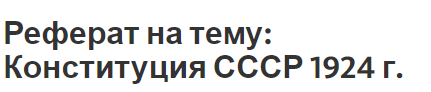 Реферат на тему: Конституция СССР 1924 г.